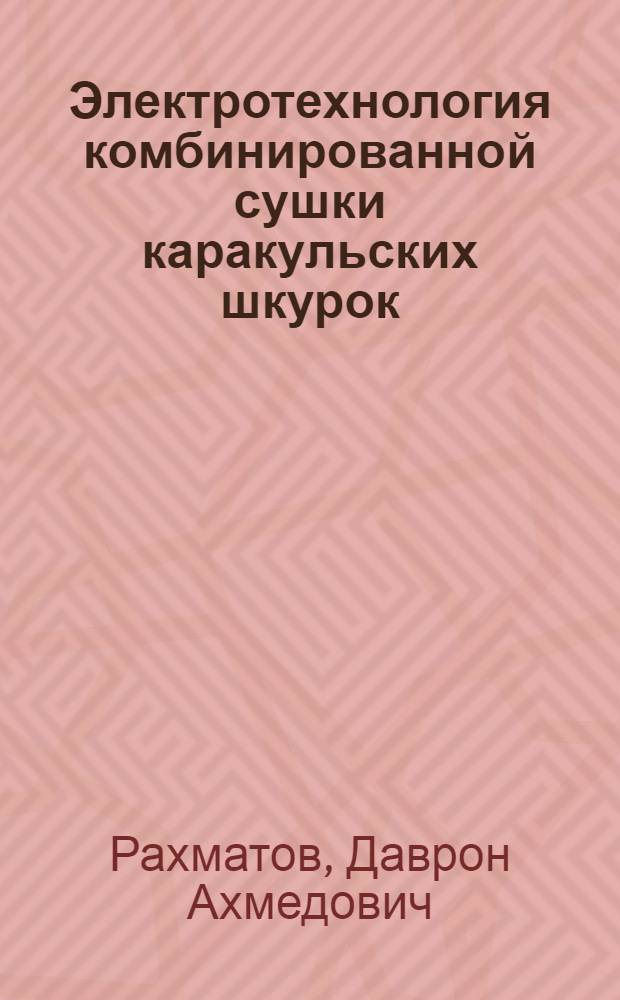 Электротехнология комбинированной сушки каракульских шкурок

Рахматов, Даврон Ахмедович